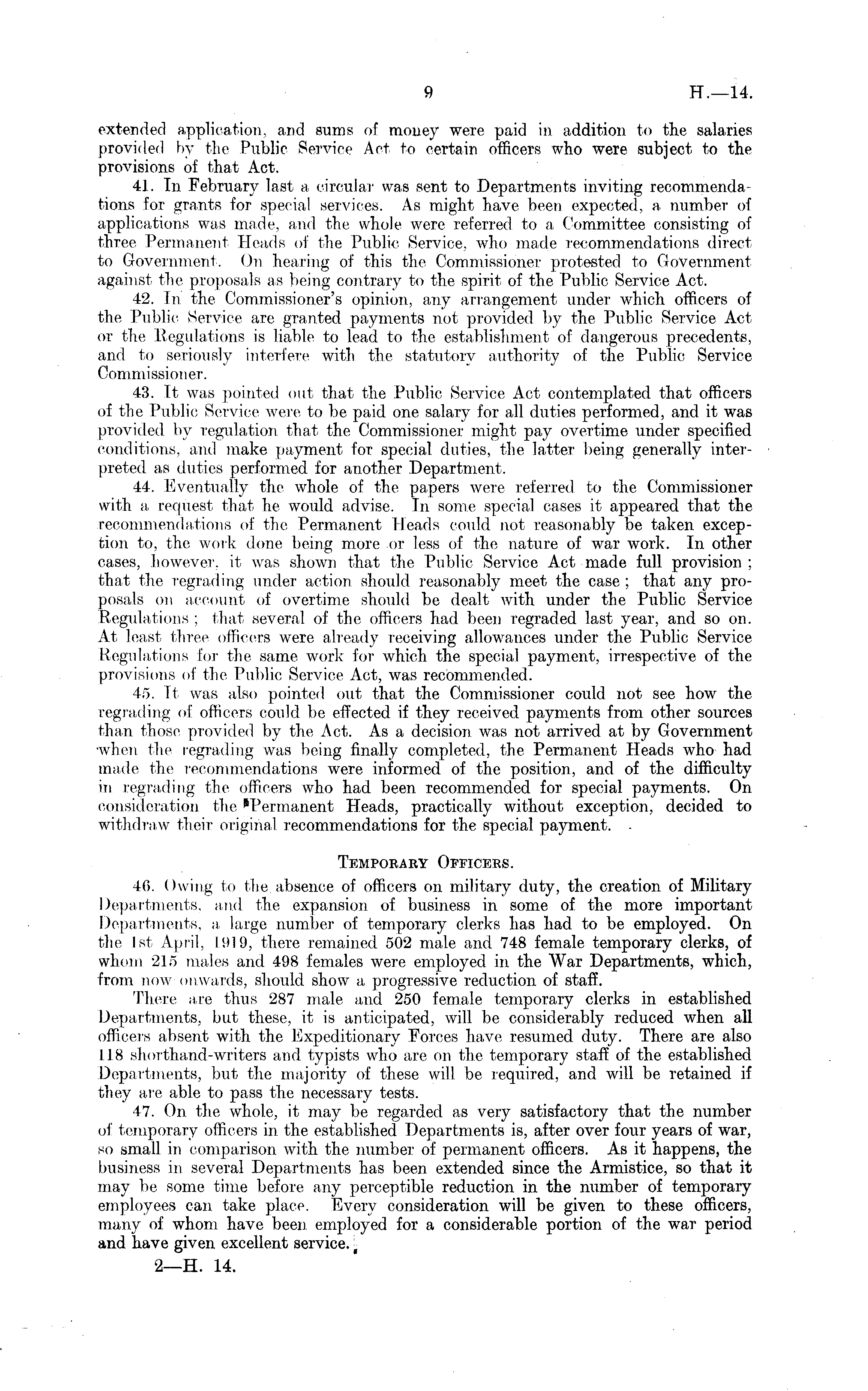 9 H.—14.

extended application, and sums of money were paid in addition to the salaries provided by the Public Service Act to certain officers who were subject to the provisions of that Act.

41. In February last a circular was sent to Departments inviting recommendations for grants for special services. As might have been expected, a number of applications was made, and the whole were referred to a Committee consisting of three Permanent Heads of the Public Service, who made recommendations direct to Government. On hearing of this the Commissioner protested to Government against the proposals as being contrary to the spirit of the Public Service Act.

42. In the Commissioner's opinion, any arrangement under which officers of the Public Service are granted payments not provided by the Public Service Act or the Regulations is liable to lead to the establishment of dangerous precedents, and to seriously interfere with the statutory authority of the Public Service Commissioner.

43. It was pointed out that the Public Service Act contemplated that officers of the Public Service were to be paid one salary for all duties performed, and it was provided by regulation that the Commissioner might pay overtime under specified conditions, and make payment for special duties, the latter being generally interpreted as duties performed for another Department.

44. Eventually the whole of the papers were referred to the Commissioner with a request that he would advise. In some special cases it appeared that the recommendations of the Permanent Heads could not reasonably be taken exception to, the work done being more or less of the nature of war work. In other cases, however, it was shown that the Public Service Act made full provision; that the regrading under action should reasonably meet the case; that any proposals on account of overtime should be dealt with under the Public Service Regulations; that several of the officers had been regraded last year, and so on. At least three officers were already receiving allowances under the Public Service Regulations for the same work for which the special payment, irrespective of the provisions of the Public Service Act, was recommended.

45. It was also pointed out that the Commissioner could not see how the regrading of officers could be effected if they received payments from other sources than those provided by the Act. As a decision was not arrived at by Government when the regrading was being finally completed, the Permanent Heads who had made the recommendations were informed of the position, and of the difficulty in regrading the officers who had been recommended for special payments. On consideration the Permanent Heads, practically without exception, decided to withdraw their original recommendations for the special payment.

TEMPORARY OFFICERS.

46. Owing to the absence of officers on military duty, the creation of Military Departments, and the expansion of business in some of the more important Departments, a large number of temporary clerks has had to be employed. On the 1st April, 1919, there remained 502 male and 748 female temporary clerks, of whom 215 males and 498 females were employed in the War Departments, which, from now onwards, should show a progressive reduction of staff.

There are thus 287 male and 250 female temporary clerks in established Departments, but these, it is anticipated, will be considerably reduced when all officers absent with the Expeditionary Forces have resumed duty. There are also 118 shorthand-writers and typists who are on the temporary staff of the established Departments, but the majority of these will be required, and will be retained if they are able to pass the necessary tests.

47. On the whole, it may be regarded as very satisfactory that the number of temporary officers in the established Departments is, after over four years of war, so small in comparison with the number of permanent officers. As it happens, the business in several Departments has been extended since the Armistice, so that it may be some time before any perceptible reduction in the number of temporary employees can take place. Every consideration will be given to these officers, many of whom have been employed for a considerable portion of the war period and have given excellent service.

2—H. 14.